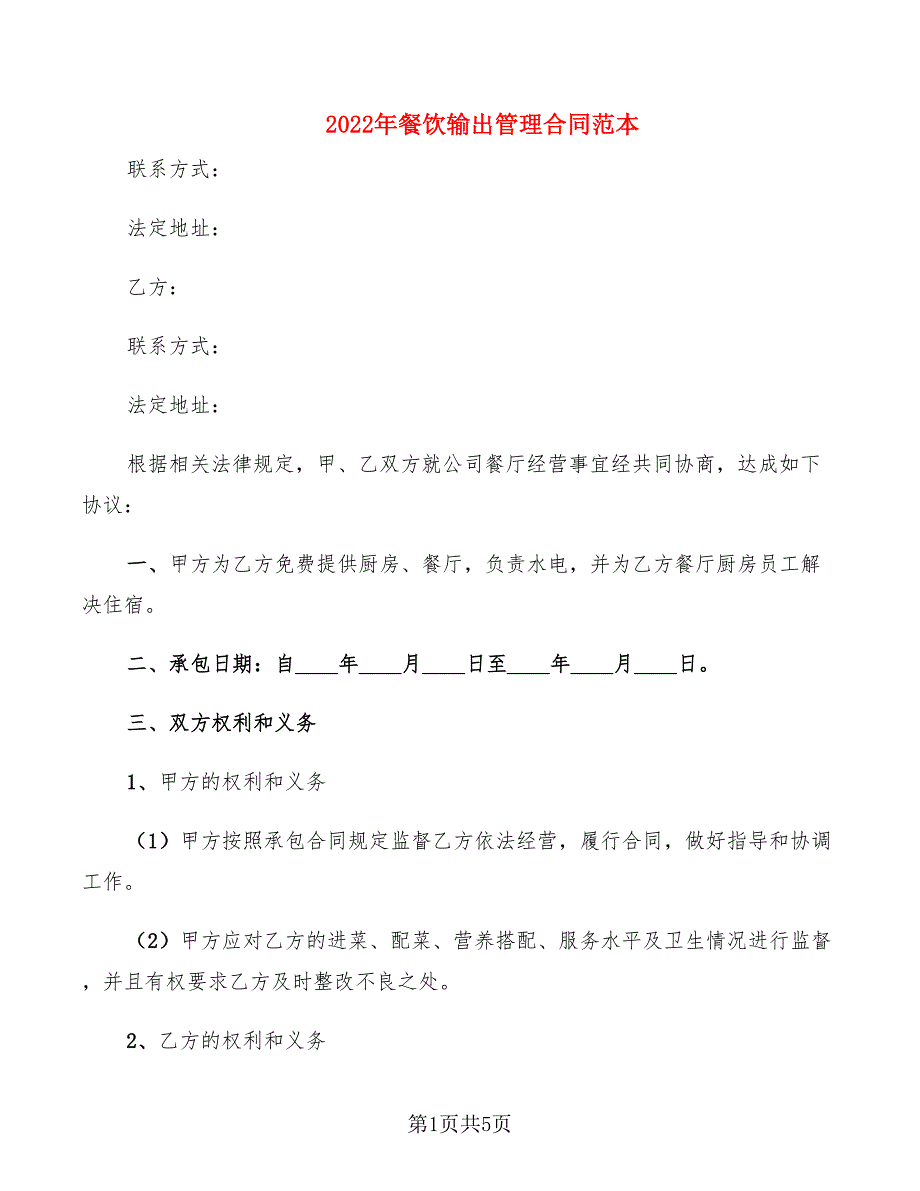 2022年餐饮输出管理合同范本

联系方式：

法定地址：

乙方：

联系方式：

法定地址：

根据相关法律规定，甲、乙双方就公司餐厅经营事宜经共同协商，达成如下协议：

一、甲方为乙方免费提供厨房、餐厅，负责水电，并为乙方餐厅厨房员工解决住宿。

二、承包日期：自____年____月____日至____年____月____日。

三、双方权利和义务

1、甲方的权利和义务

（1）甲方按照承包合同规定监督乙方依法经营，履行合同，做好指导和协调工作。

（2）甲方应对乙方的进菜、配菜、营养搭配、服务水平及卫生情况进行监督，并且有权要求乙方及时整改不良之处。

2、乙方的权利和义务

第1页共5页